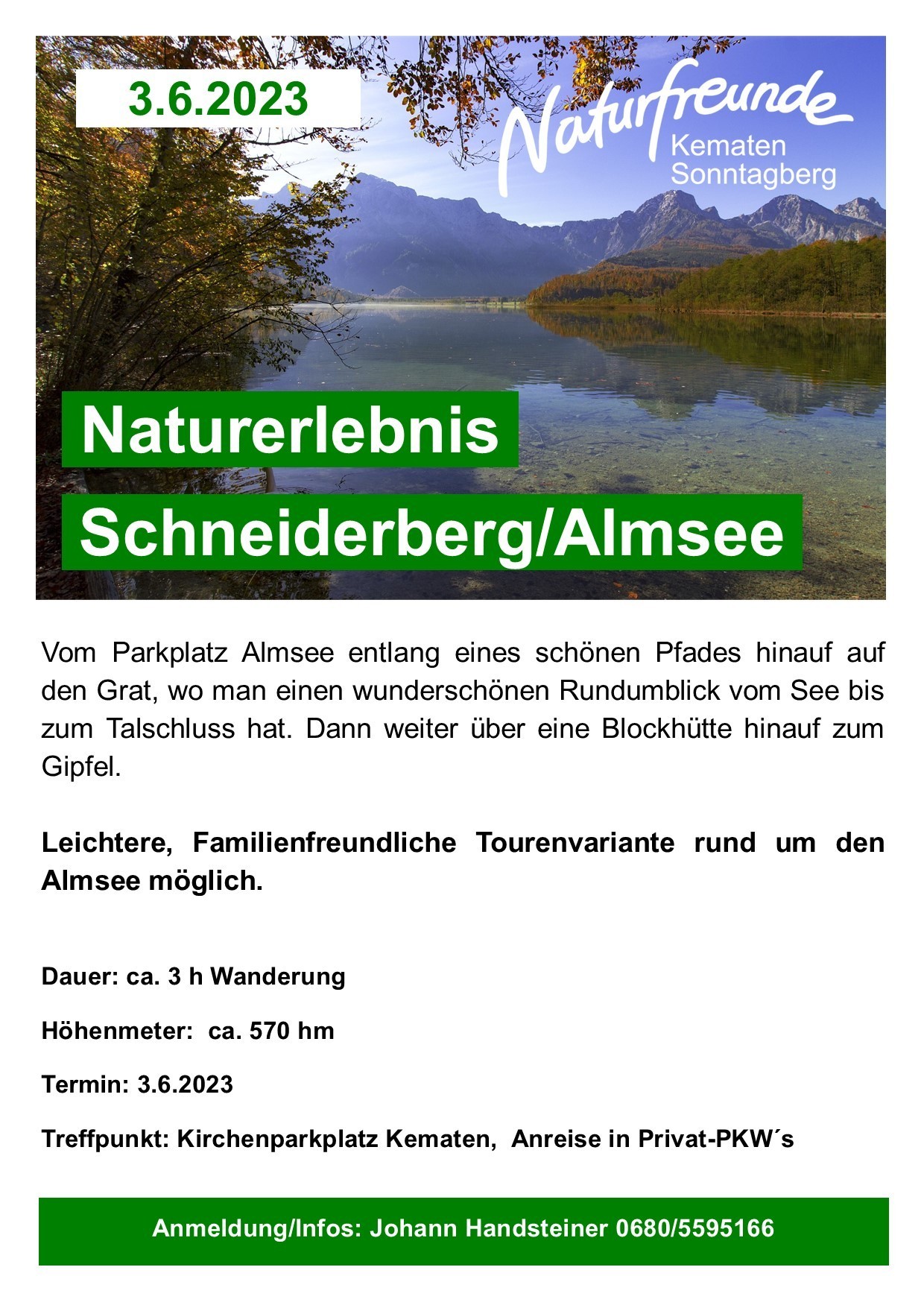 3.6.2023

Naturfreunde
Kematen
Sonntagberg

Naturerlebnis
Schneiderberg/Almsee

Vom Parkplatz Almsee entlang eines schönen Pfades hinauf auf den Grat, wo man einen wunderschönen Rundumblick vom See bis zum Talschluss hat. Dann weiter über eine Blockhütte hinauf zum Gipfel.

Leichtere, Familienfreundliche Tourenvariante rund um den Almsee möglich.

Dauer: ca. 3 h Wanderung

Höhenmeter: ca. 570 hm

Termin: 3.6.2023

Treffpunkt: Kirchenparkplatz Kematen, Anreise in Privat-PKW´s

Anmeldung/Infos: Johann Handsteiner 0680/5595166